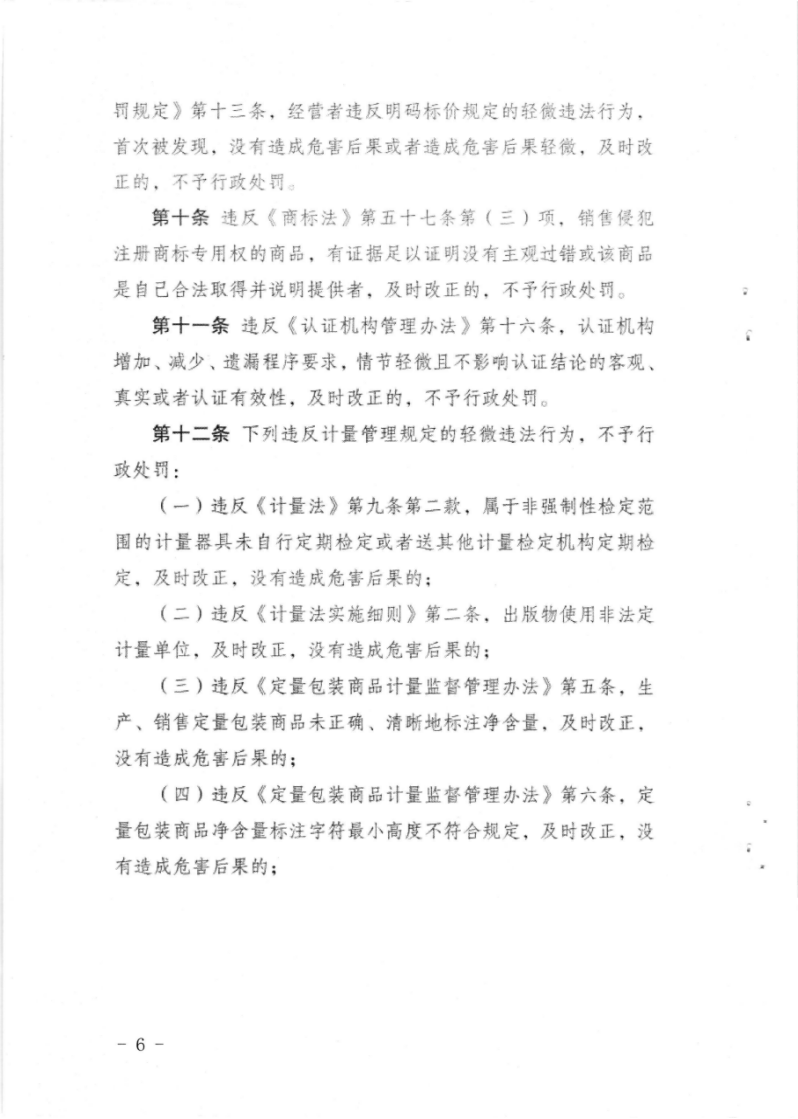 罚规定》第十三条，经营者违反明码标价规定的轻微违法行为，首次被发现，没有造成危害后果或者造成危害后果轻微，及时改正的，不予行政处罚。

第十条 违反《商标法》第五十七条第（三）项，销售侵犯注册商标专用权的商品，有证据足以证明没有主观过错或该商品是自己合法取得并说明提供者，及时改正的，不予行政处罚。

第十一条 违反《认证机构管理办法》第十六条，认证机构增加、减少、遗漏程序要求，情节轻微且不影响认证结论的客观、真实或者认证有效性，及时改正的，不予行政处罚。

第十二条 下列违反计量管理规定的轻微违法行为，不予行政处罚：

（一）违反《计量法》第九条第二款，属于非强制性检定范围的计量器具未自行定期检定或者送其他计量检定机构定期检定，及时改正，没有造成危害后果的；

（二）违反《计量法实施细则》第二条，出版物使用非法定计量单位，及时改正，没有造成危害后果的；

（三）违反《定量包装商品计量监督管理办法》第五条，生产、销售定量包装商品未正确、清晰地标注净含量，及时改正，没有造成危害后果的；

（四）违反《定量包装商品计量监督管理办法》第六条，定量包装商品净含量标注字符最小高度不符合规定，及时改正，没有造成危害后果的；

－ 6 －